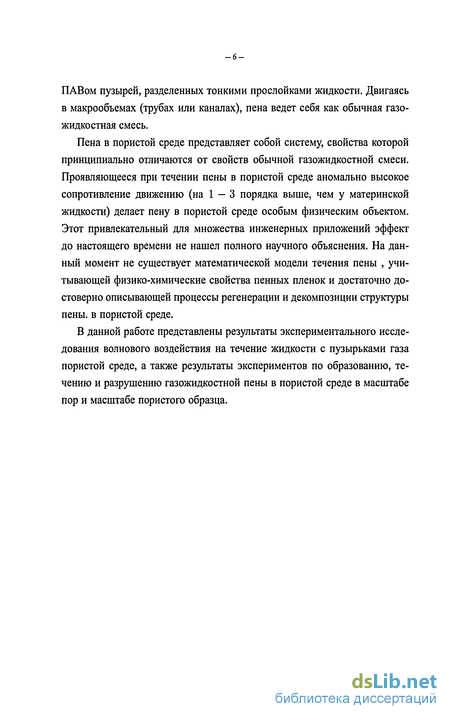 – 6 –

ПАВом пузырей, разделенных тонкими прослойками жидкости. Двигаясь в макрообъемах (трубах или каналах), пена ведет себя как обычная газожидкостная смесь.

Пена в пористой среде представляет собой систему, свойства которой принципиально отличаются от свойств обычной газожидкостной смеси. Проявляющееся при течении пены в пористой среде аномально высокое сопротивление движению (на 1 – 3 порядка выше, чем у материнской жидкости) делает пену в пористой среде особым физическим объектом. Этот привлекательный для множества инженерных приложений эффект до настоящего времени не нашел полного научного объяснения. На данный момент не существует математической модели течения пены , учитывающей физико-химические свойства пенных пленок и достаточно достоверно описывающей процессы регенерации и декомпозиции структуры пены. в пористой среде.

В данной работе представлены результаты экспериментального исследования волнового воздействия на течение жидкости с пузырьками газа пористой среде, а также результаты экспериментов по образованию, течению и разрушению газожидкостной пены в пористой среде в масштабе пор и масштабе пористого образца.

dsLib.net
библиотека диссертаций